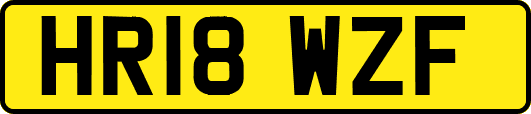 HR18 WZF